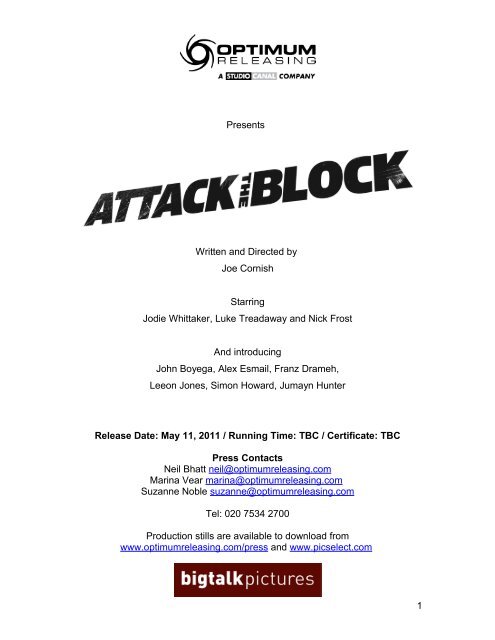 OPTIMUM
RELEASING
A STUDIO CANAL COMPANY

Presents

ATTACK THE BLOCK

Written and Directed by
Joe Cornish

Starring
Jodie Whittaker, Luke Treadaway and Nick Frost

And introducing
John Boyega, Alex Esmail, Franz Drameh,
Leeon Jones, Simon Howard, Jumayn Hunter

Release Date: May 11, 2011 / Running Time: TBC / Certificate: TBC

Press Contacts
Neil Bhatt neil@optimumreleasing.com
Marina Vear marina@optimumreleasing.com
Suzanne Noble suzanne@optimumreleasing.com

Tel: 020 7534 2700

Production stills are available to download from
www.optimumreleasing.com/press and www.picselect.com

bigtalkpictures

1